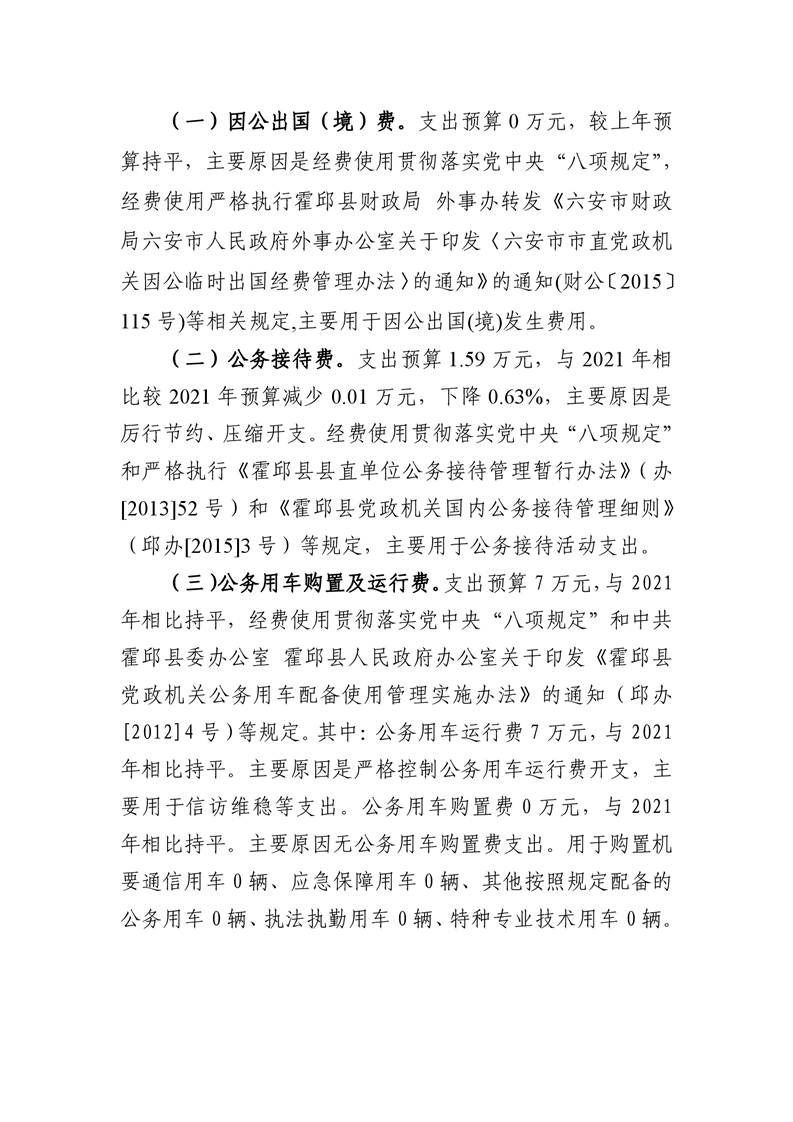 （一）因公出国（境）费。支出预算 0 万元，较上年预算持平，主要原因是经费使用贯彻落实党中央“八项规定”，经费使用严格执行霍邱县财政局 外事办转发《六安市财政局六安市人民政府外事办公室关于印发〈六安市市直党政机关因公临时出国经费管理办法〉的通知》的通知(财公〔2015〕115 号)等相关规定,主要用于因公出国(境)发生费用。

（二）公务接待费。支出预算 1.59 万元，与 2021 年相比较 2021 年预算减少 0.01 万元，下降 0.63%，主要原因是厉行节约、压缩开支。经费使用贯彻落实党中央“八项规定”和严格执行《霍邱县县直单位公务接待管理暂行办法》（办[2013]52 号）和《霍邱县党政机关国内公务接待管理细则》（邱办[2015]3 号）等规定，主要用于公务接待活动支出。

（三）公务用车购置及运行费。支出预算 7 万元，与 2021 年相比持平，经费使用贯彻落实党中央“八项规定”和中共霍邱县委办公室 霍邱县人民政府办公室关于印发《霍邱县党政机关公务用车配备使用管理实施办法》的通知（邱办[2012]4 号）等规定。其中：公务用车运行费 7 万元，与 2021 年相比持平。主要原因是严格控制公务用车运行费开支，主要用于信访维稳等支出。公务用车购置费 0 万元，与 2021 年相比持平。主要原因无公务用车购置费支出。用于购置机要通信用车 0 辆、应急保障用车 0 辆、其他按照规定配备的公务用车 0 辆、执法执勤用车 0 辆、特种专业技术用车 0 辆。